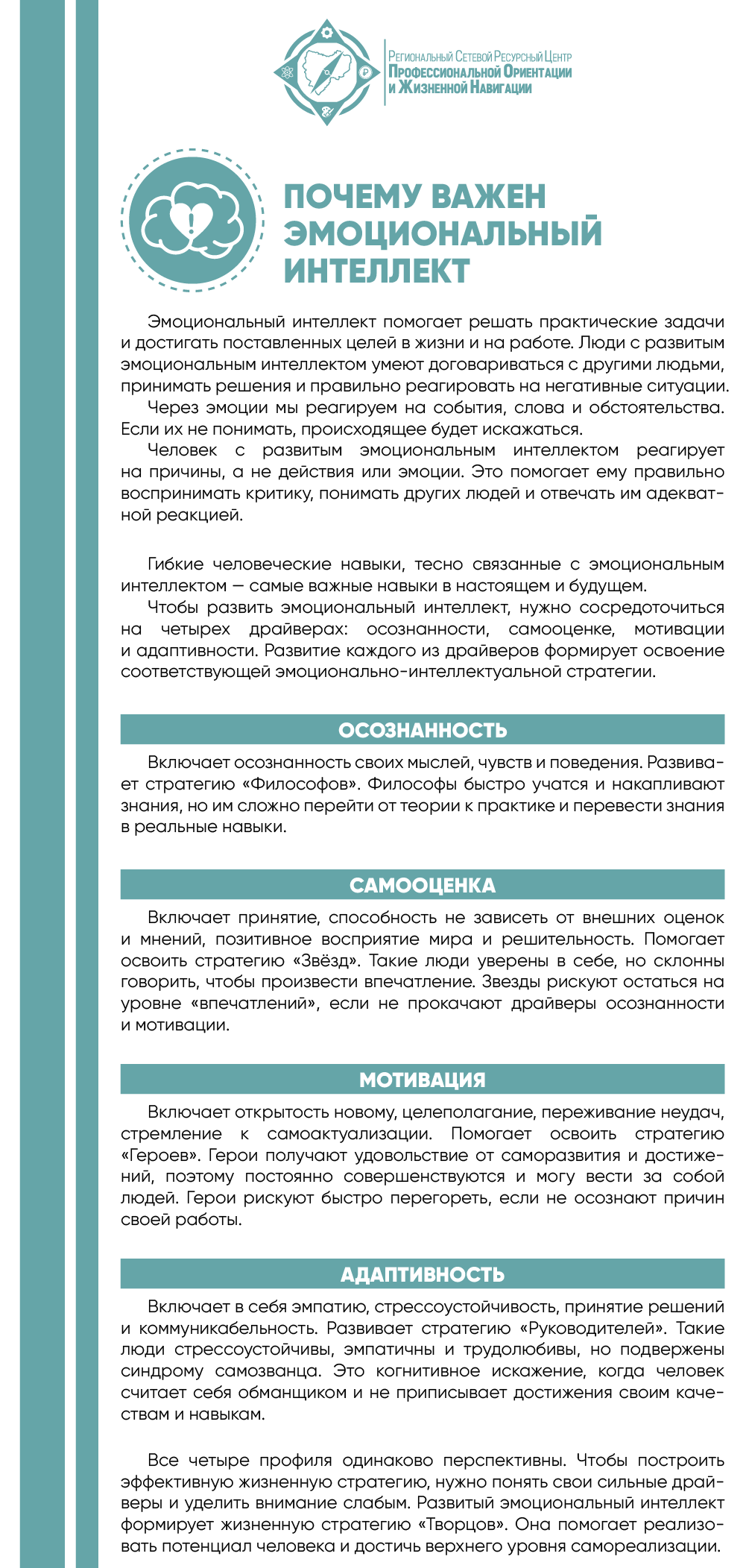 Региональный Сетевой Ресурсный Центр
Профессиональной Ориентации
и Жизненной Навигации

ПОЧЕМУ ВАЖЕН ЭМОЦИОНАЛЬНЫЙ ИНТЕЛЛЕКТ

Эмоциональный интеллект помогает решать практические задачи и достигать поставленных целей в жизни и на работе. Люди с развитым эмоциональным интеллектом умеют договариваться с другими людьми, принимать решения и правильно реагировать на негативные ситуации.

Через эмоции мы реагируем на события, слова и обстоятельства. Если их не понимать, происходящее будет искажаться.

Человек с развитым эмоциональным интеллектом реагирует на причины, а не действия или эмоции. Это помогает ему правильно воспринимать критику, понимать других людей и отвечать им адекватной реакцией.

Гибкие человеческие навыки, тесно связанные с эмоциональным интеллектом — самые важные навыки в настоящем и будущем.

Чтобы развить эмоциональный интеллект, нужно сосредоточиться на четырех драйверах: осознанности, самооценке, мотивации и адаптивности. Развитие каждого из драйверов формирует освоение соответствующей эмоционально-интеллектуальной стратегии.

ОСОЗНАННОСТЬ

Включает осознанность своих мыслей, чувств и поведения. Развивает стратегию «Философов». Философы быстро учатся и накапливают знания, но им сложно перейти от теории к практике и перевести знания в реальные навыки.

САМООЦЕНКА

Включает принятие, способность не зависеть от внешних оценок и мнений, позитивное восприятие мира и решительность. Помогает освоить стратегию «Звёзд». Такие люди уверены в себе, но склонны говорить, чтобы произвести впечатление. Звезды рискуют остаться на уровне «впечатлений», если не прокачают драйверы осознанности и мотивации.

МОТИВАЦИЯ

Включает открытость новому, целеполагание, переживание неудач, стремление к самоактуализации. Помогает освоить стратегию «Героев». Герои получают удовольствие от саморазвития и достижений, поэтому постоянно совершенствуются и могу вести за собой людей. Герои рискуют быстро перегореть, если не осознают причин своей работы.

АДАПТИВНОСТЬ

Включает в себя эмпатию, стрессоустойчивость, принятие решений и коммуникабельность. Развивает стратегию «Руководителей». Такие люди стрессоустойчивы, эмпатичны и трудолюбивы, но подвержены синдрому самозванца. Это когнитивное искажение, когда человек считает себя обманщиком и не приписывает достижения своим качествам и навыкам.

Все четыре профиля одинаково перспективны. Чтобы построить эффективную жизненную стратегию, нужно понять свои сильные драйверы и уделить внимание слабым. Развитый эмоциональный интеллект формирует жизненную стратегию «Творцов». Она помогает реализовать потенциал человека и достичь верхнего уровня самореализации.